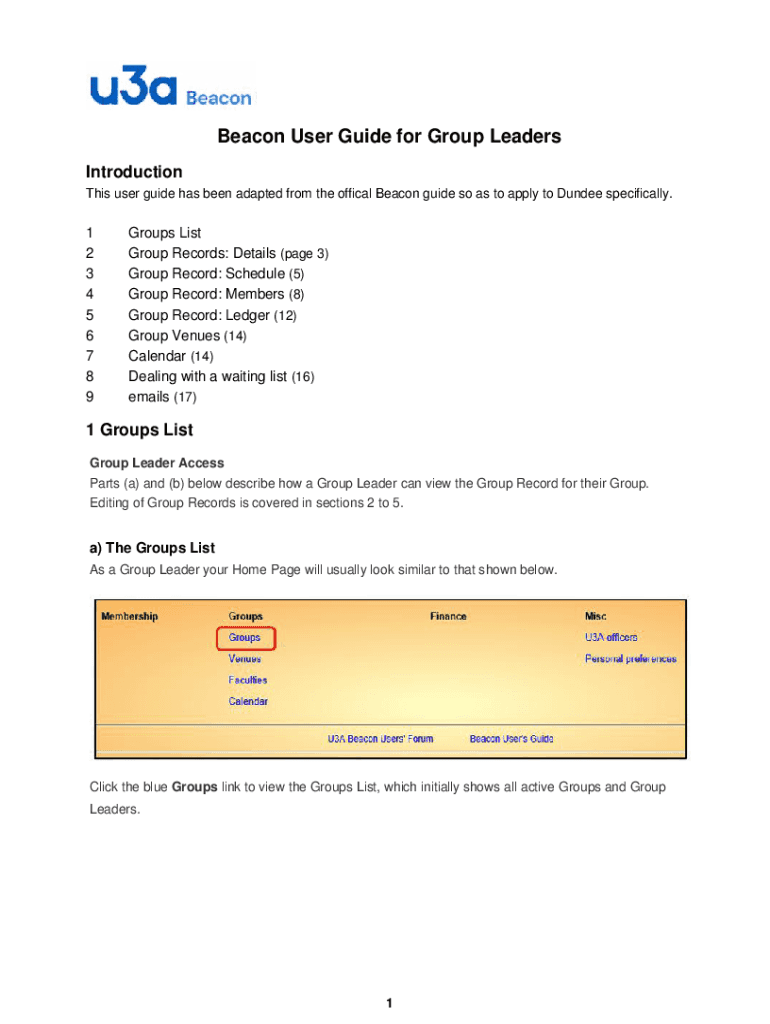 u3a Beacon

Beacon User Guide for Group Leaders

Introduction

This user guide has been adapted from the offical Beacon guide so as to apply to Dundee specifically.

1 Groups List
2 Group Records: Details (page 3)
3 Group Record: Schedule (5)
4 Group Record: Members (8)
5 Group Record: Ledger (12)
6 Group Venues (14)
7 Calendar (14)
8 Dealing with a waiting list (16)
9 emails (17)

1 Groups List

Group Leader Access

Parts (a) and (b) below describe how a Group Leader can view the Group Record for their Group. Editing of Group Records is covered in sections 2 to 5.

a) The Groups List

As a Group Leader your Home Page will usually look similar to that shown below.

Membership

Groups
Groups
Venues
Faculties
Calendar

Finance

Misc
U3A officers
Personal preferences

U3A Beacon Users' Forum
Beacon User's Guide

Click the blue Groups link to view the Groups List, which initially shows all active Groups and Group Leaders.

1